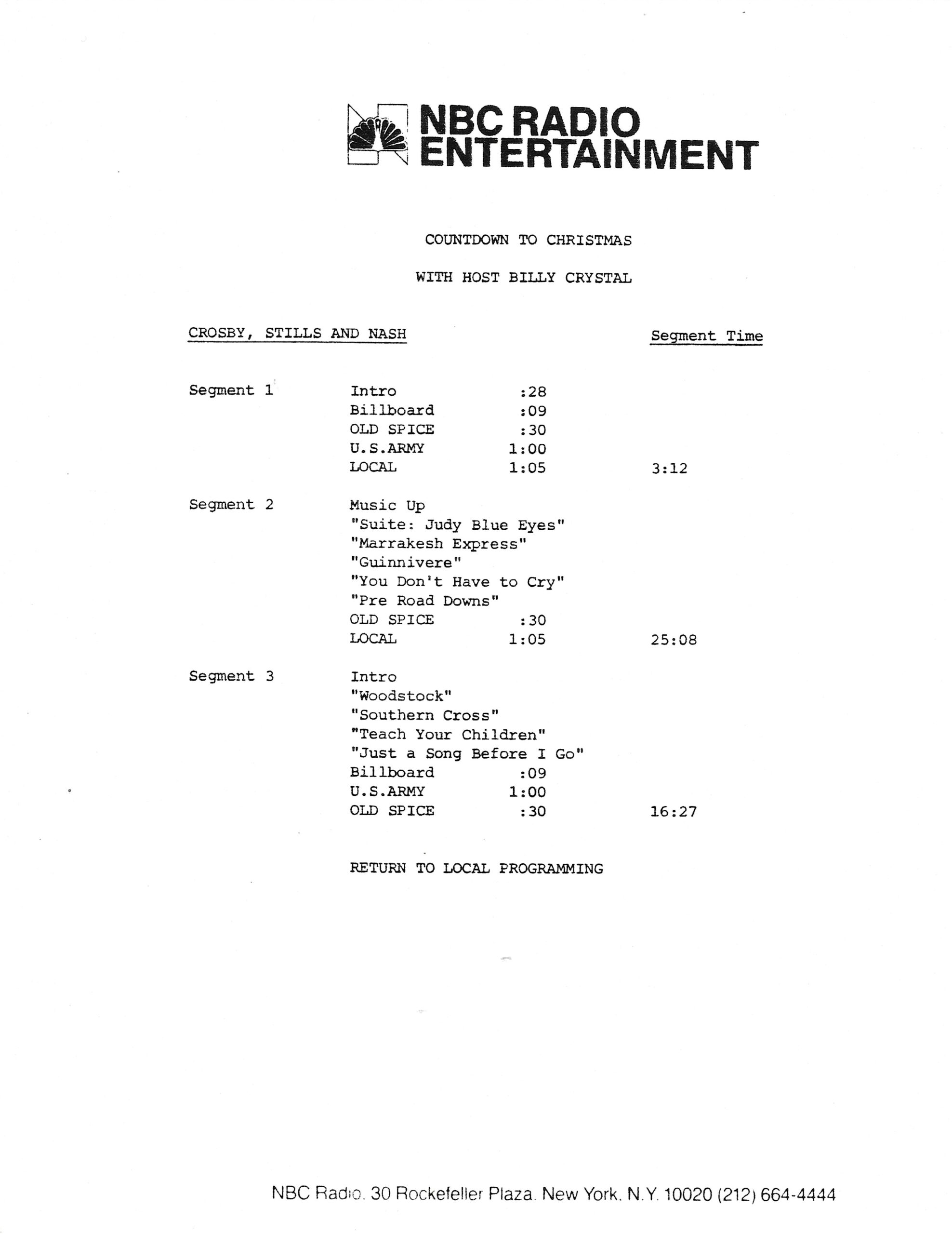 NBC RADIO
ENTERTAINMENT

COUNTDOWN TO CHRISTMAS

WITH HOST BILLY CRYSTAL

CROSBY, STILLS AND NASH

Segment Time

Segment 1
Intro :28
Billboard :09
OLD SPICE :30
U.S.ARMY 1:00
LOCAL 1:05
3:12

Segment 2
Music Up
"Suite: Judy Blue Eyes"
"Marrakesh Express"
"Guinnivere"
"You Don't Have to Cry"
"Pre Road Downs"
OLD SPICE :30
LOCAL 1:05
25:08

Segment 3
Intro
"Woodstock"
"Southern Cross"
"Teach Your Children"
"Just a Song Before I Go"
Billboard :09
U.S.ARMY 1:00
OLD SPICE :30
16:27

RETURN TO LOCAL PROGRAMMING

NBC Radio. 30 Rockefeller Plaza. New York. N.Y. 10020 (212) 664-4444